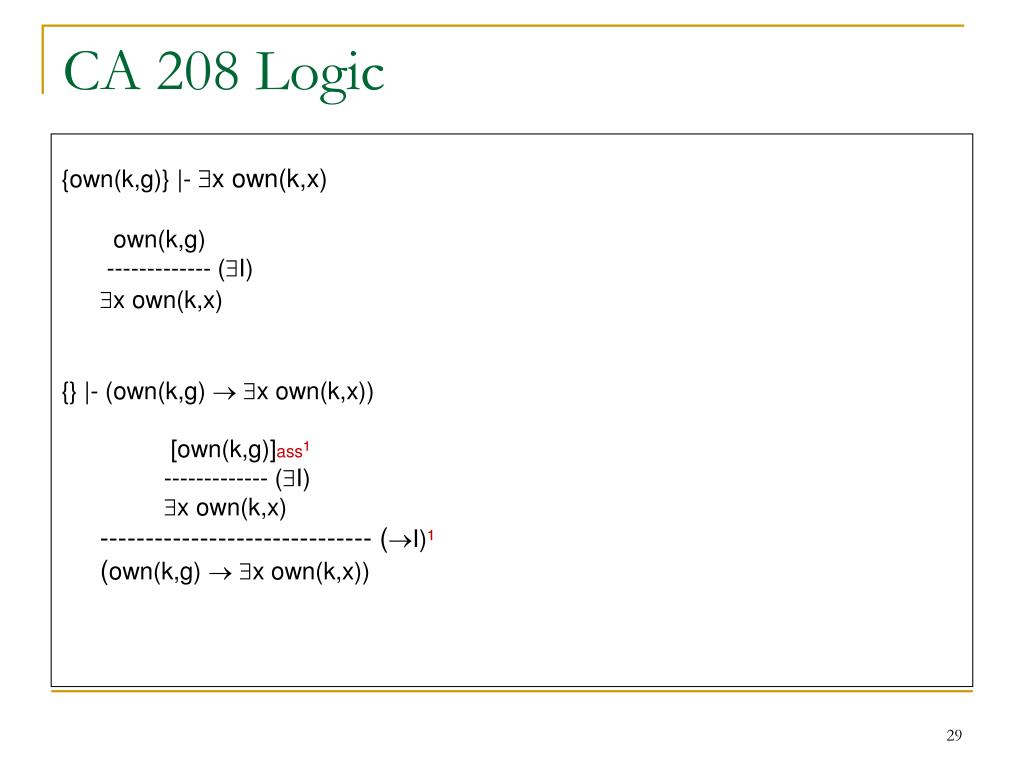 CA 208 Logic

{own(k,g)} |- $\exists$x own(k,x)

own(k,g)
------------- ($\exists$I)
$\exists$x own(k,x)

{} |- (own(k,g) $\rightarrow$ $\exists$x own(k,x))

[own(k,g)]$_{ass^1}$
------------- ($\exists$I)
$\exists$x own(k,x)
------------------------------ ($\rightarrow$I)$^1$
(own(k,g) $\rightarrow$ $\exists$x own(k,x))

29